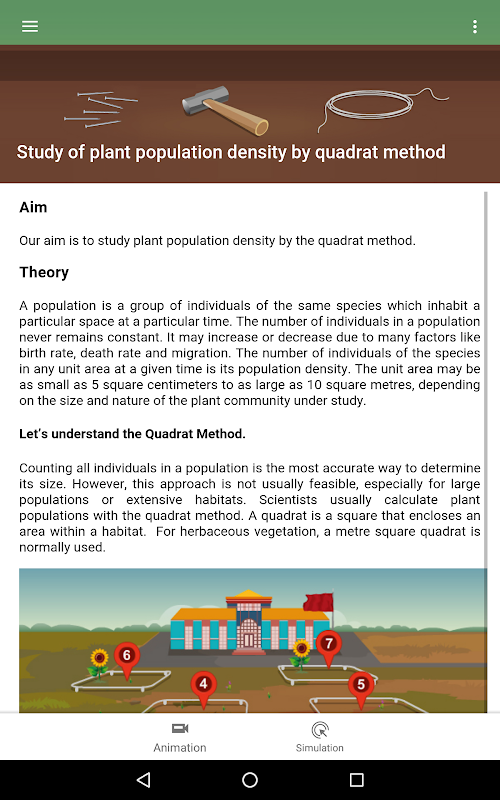 Study of plant population density by quadrat method

Aim

Our aim is to study plant population density by the quadrat method.

Theory

A population is a group of individuals of the same species which inhabit a particular space at a particular time. The number of individuals in a population never remains constant. It may increase or decrease due to many factors like birth rate, death rate and migration. The number of individuals of the species in any unit area at a given time is its population density. The unit area may be as small as 5 square centimeters to as large as 10 square metres, depending on the size and nature of the plant community under study.

Let's understand the Quadrat Method.

Counting all individuals in a population is the most accurate way to determine its size. However, this approach is not usually feasible, especially for large populations or extensive habitats. Scientists usually calculate plant populations with the quadrat method. A quadrat is a square that encloses an area within a habitat. For herbaceous vegetation, a metre square quadrat is normally used.

6
7
4
5

Animation
Simulation